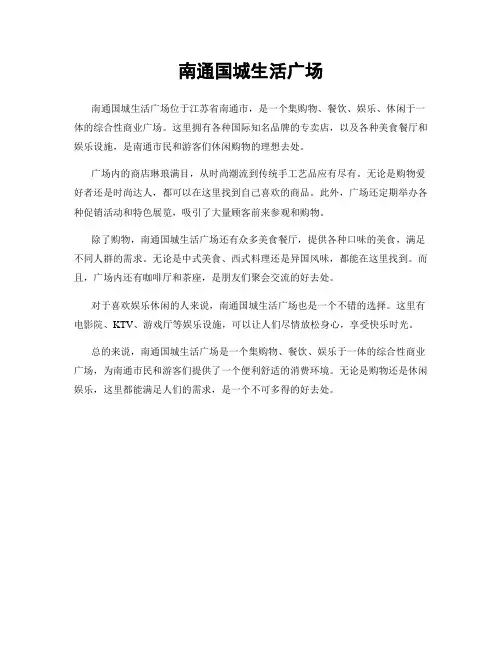 南通国城生活广场

南通国城生活广场位于江苏省南通市，是一个集购物、餐饮、娱乐、休闲于一体的综合性商业广场。这里拥有各种国际知名品牌的专卖店，以及各种美食餐厅和娱乐设施，是南通市民和游客们休闲购物的理想去处。

广场内的商店琳琅满目，从时尚潮流到传统手工艺品应有尽有。无论是购物爱好者还是时尚达人，都可以在这里找到自己喜欢的商品。此外，广场还定期举办各种促销活动和特色展览，吸引了大量顾客前来参观和购物。

除了购物，南通国城生活广场还有众多美食餐厅，提供各种口味的美食，满足不同人群的需求。无论是中式美食、西式料理还是异国风味，都能在这里找到。而且，广场内还有咖啡厅和茶座，是朋友们聚会交流的好去处。

对于喜欢娱乐休闲的人来说，南通国城生活广场也是一个不错的选择。这里有电影院、KTV、游戏厅等娱乐设施，可以让人们尽情放松身心，享受快乐时光。

总的来说，南通国城生活广场是一个集购物、餐饮、娱乐于一体的综合性商业广场，为南通市民和游客们提供了一个便利舒适的消费环境。无论是购物还是休闲娱乐，这里都能满足人们的需求，是一个不可多得的好去处。